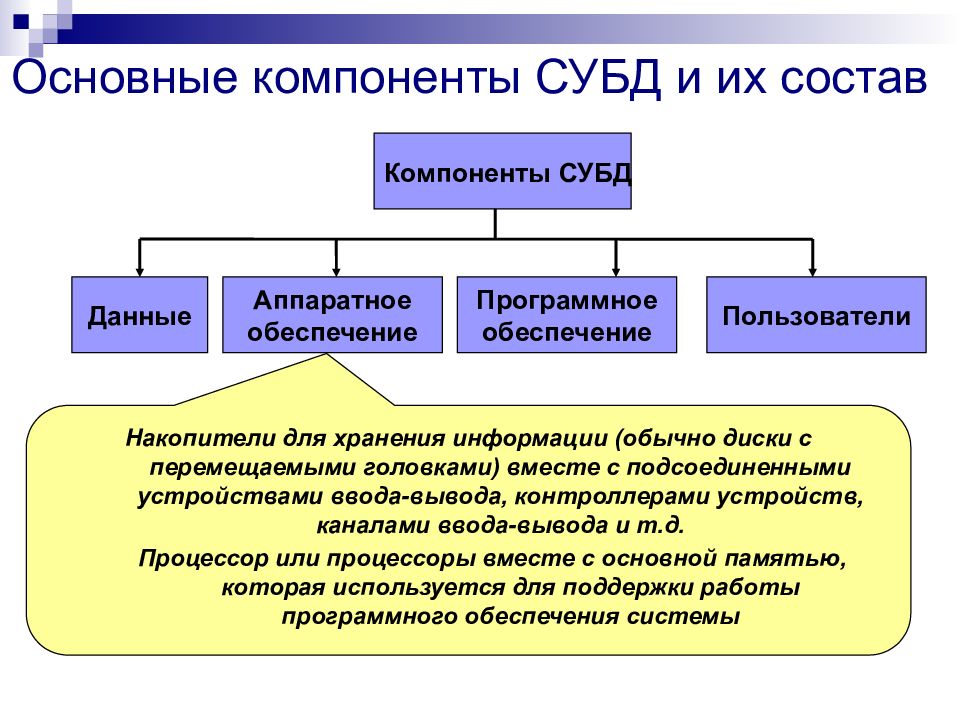 Основные компоненты СУБД и их состав

Компоненты СУБД

Данные

Аппаратное обеспечение

Программное обеспечение

Пользователи

Накопители для хранения информации (обычно диски с перемещаемыми головками) вместе с подсоединенными устройствами ввода-вывода, контроллерами устройств, каналами ввода-вывода и т.д.

Процессор или процессоры вместе с основной памятью, которая используется для поддержки работы программного обеспечения системы